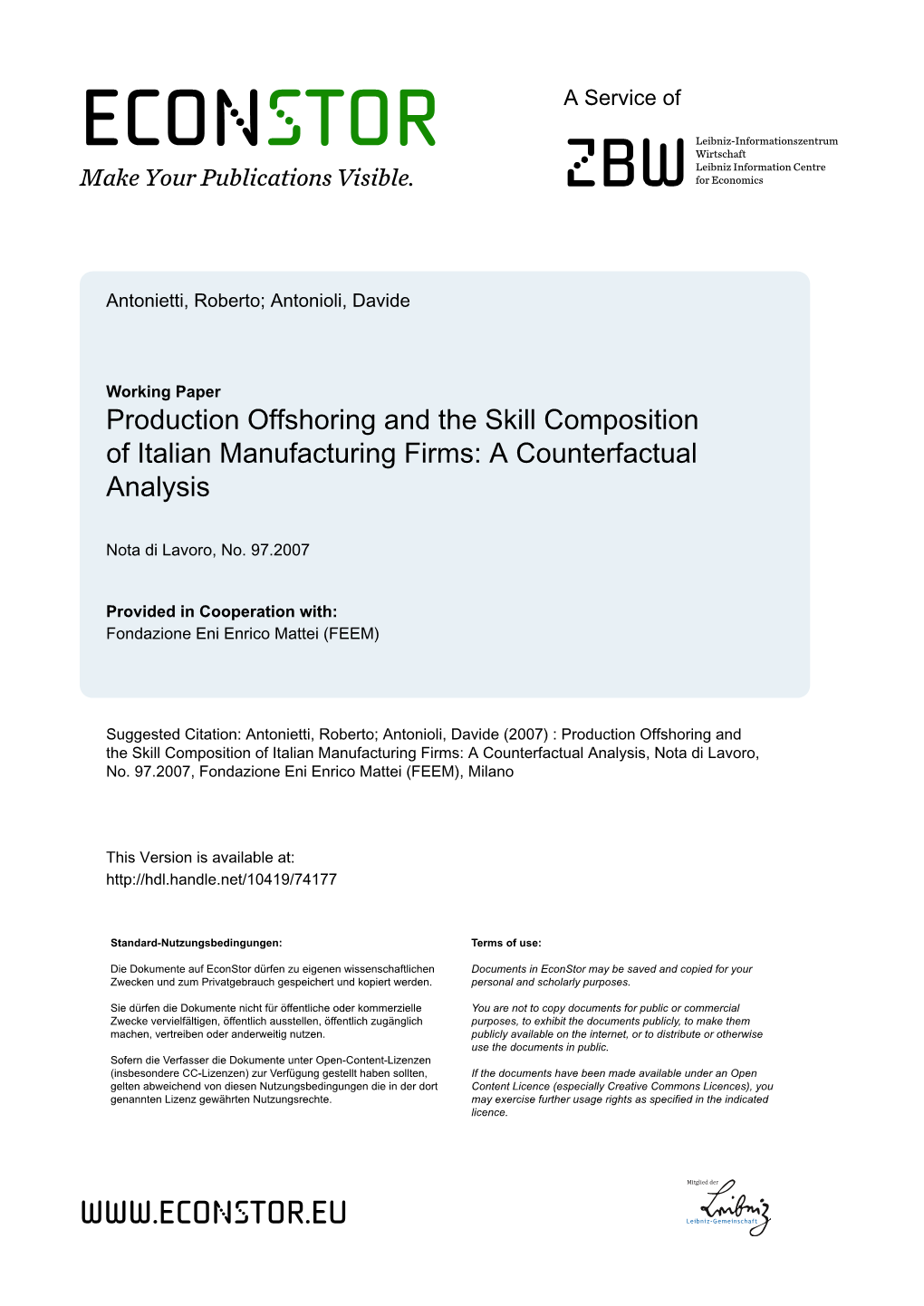 ECONSTOR
Make Your Publications Visible.

A Service of

ZBW

Leibniz-Informationszentrum Wirtschaft
Leibniz Information Centre for Economics

Antonietti, Roberto; Antonioli, Davide

Working Paper
Production Offshoring and the Skill Composition of Italian Manufacturing Firms: A Counterfactual Analysis

Nota di Lavoro, No. 97.2007

Provided in Cooperation with:
Fondazione Eni Enrico Mattei (FEEM)

Suggested Citation: Antonietti, Roberto; Antonioli, Davide (2007) : Production Offshoring and the Skill Composition of Italian Manufacturing Firms: A Counterfactual Analysis, Nota di Lavoro, No. 97.2007, Fondazione Eni Enrico Mattei (FEEM), Milano

This Version is available at:
http://hdl.handle.net/10419/74177

Standard-Nutzungsbedingungen:

Die Dokumente auf EconStor dürfen zu eigenen wissenschaftlichen Zwecken und zum Privatgebrauch gespeichert und kopiert werden.

Sie dürfen die Dokumente nicht für öffentliche oder kommerzielle Zwecke vervielfältigen, öffentlich ausstellen, öffentlich zugänglich machen, vertreiben oder anderweitig nutzen.

Sofern die Verfasser die Dokumente unter Open-Content-Lizenzen (insbesondere CC-Lizenzen) zur Verfügung gestellt haben sollten, gelten abweichend von diesen Nutzungsbedingungen die in der dort genannten Lizenz gewährten Nutzungsrechte.

Terms of use:

Documents in EconStor may be saved and copied for your personal and scholarly purposes.

You are not to copy documents for public or commercial purposes, to exhibit the documents publicly, to make them publicly available on the internet, or to distribute or otherwise use the documents in public.

If the documents have been made available under an Open Content Licence (especially Creative Commons Licences), you may exercise further usage rights as specified in the indicated licence.

WWW.ECONSTOR.EU

Mitglied der
Leibniz
Leibniz-Gemeinschaft